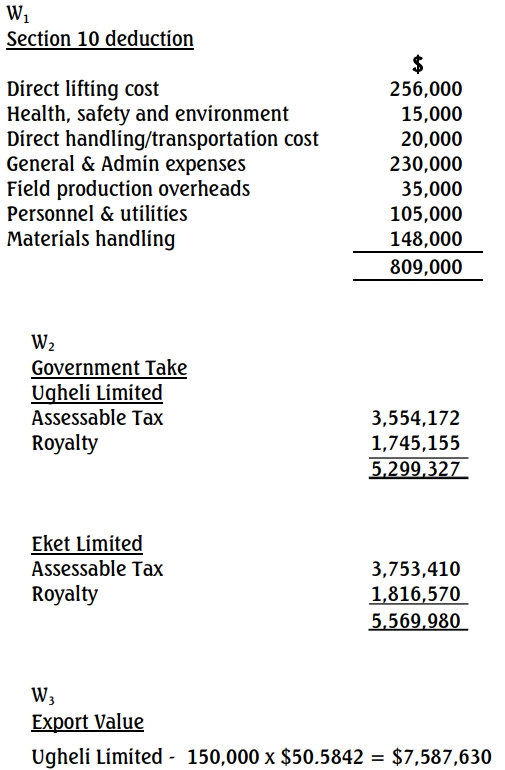 $W_1$
Section 10 deduction

| | $ |
|---|---|
| Direct lifting cost | 256,000 |
| Health, safety and environment | 15,000 |
| Direct handling/transportation cost | 20,000 |
| General & Admin expenses | 230,000 |
| Field production overheads | 35,000 |
| Personnel & utilities | 105,000 |
| Materials handling | 148,000 |
| | 809,000 |

$W_2$
Government Take
Ugheli Limited

| | |
|---|---|
| Assessable Tax | 3,554,172 |
| Royalty | 1,745,155 |
| | 5,299,327 |

Eket Limited

| | |
|---|---|
| Assessable Tax | 3,753,410 |
| Royalty | 1,816,570 |
| | 5,569,980 |

$W_3$
Export Value
Ugheli Limited - 150,000 x \$50.5842 = \$7,587,630